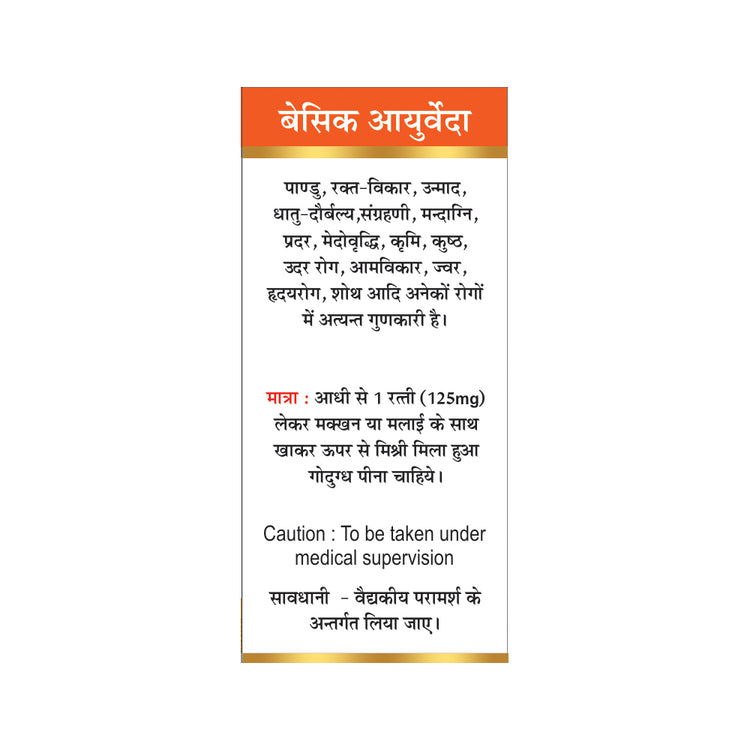 बेसिक आयुर्वेदा

पाण्डु, रक्त-विकार, उन्माद, धातु-दौर्बल्य,संग्रहणी, मन्दाग्नि, प्रदर, मेदोवृद्धि, कृमि, कुष्ठ, उदर रोग, आमविकार, ज्वर, हृदयरोग, शोथ आदि अनेकों रोगों में अत्यन्त गुणकारी है।

मात्रा : आधी से 1 रत्ती (125mg) लेकर मक्खन या मलाई के साथ खाकर ऊपर से मिश्री मिला हुआ गोदुग्ध पीना चाहिये।

Caution : To be taken under medical supervision

सावधानी - वैद्यकीय परामर्श के अन्तर्गत लिया जाए।